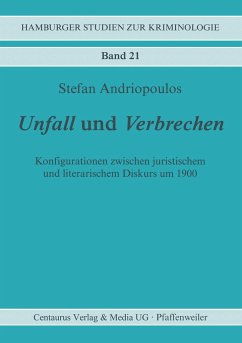 HAMBURGER STUDIEN ZUR KRIMINOLOGIE

Band 21

Stefan Andriopoulos

Unfall und Verbrechen

Konfigurationen zwischen juristischem und literarischem Diskurs um 1900

Centaurus Verlag & Media UG · Pfaffenweiler